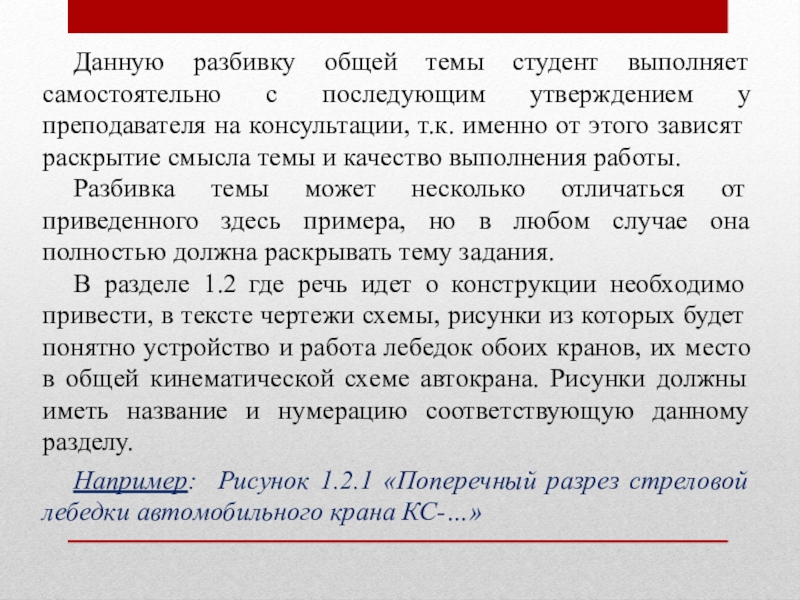 Данную разбивку общей темы студент выполняет самостоятельно с последующим утверждением у преподавателя на консультации, т.к. именно от этого зависят раскрытие смысла темы и качество выполнения работы.

Разбивка темы может несколько отличаться от приведенного здесь примера, но в любом случае она полностью должна раскрывать тему задания.

В разделе 1.2 где речь идет о конструкции необходимо привести, в тексте чертежи схемы, рисунки из которых будет понятно устройство и работа лебедок обоих кранов, их место в общей кинематической схеме автокрана. Рисунки должны иметь название и нумерацию соответствующую данному разделу.

Например: Рисунок 1.2.1 «Поперечный разрез стреловой лебедки автомобильного крана КС-…»